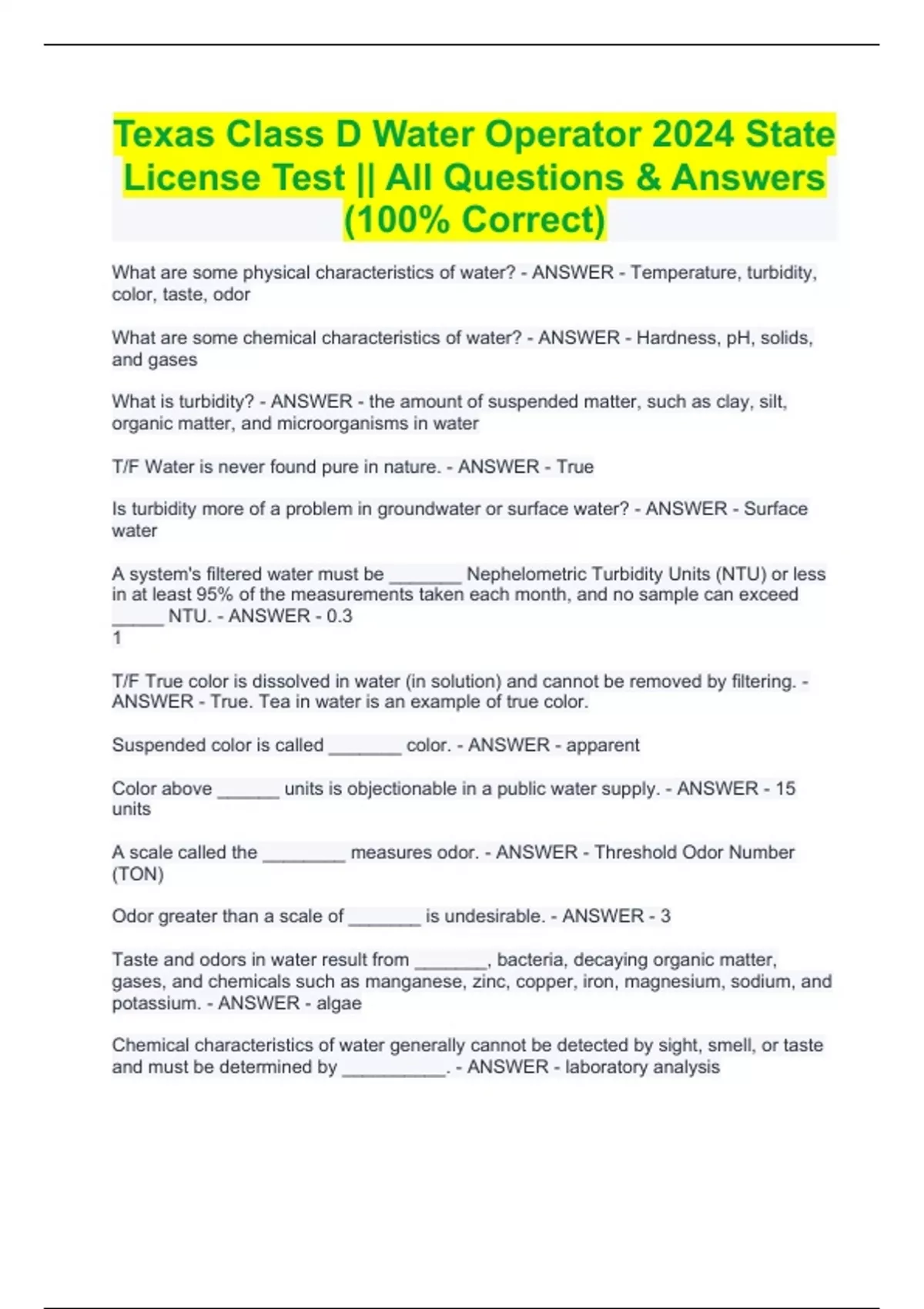 Texas Class D Water Operator 2024 State License Test || All Questions & Answers (100% Correct)

What are some physical characteristics of water? - ANSWER - Temperature, turbidity, color, taste, odor

What are some chemical characteristics of water? - ANSWER - Hardness, pH, solids, and gases

What is turbidity? - ANSWER - the amount of suspended matter, such as clay, silt, organic matter, and microorganisms in water

T/F Water is never found pure in nature. - ANSWER - True

Is turbidity more of a problem in groundwater or surface water? - ANSWER - Surface water

A system's filtered water must be _______ Nephelometric Turbidity Units (NTU) or less in at least 95% of the measurements taken each month, and no sample can exceed _____ NTU. - ANSWER - 0.3
1

T/F True color is dissolved in water (in solution) and cannot be removed by filtering. - ANSWER - True. Tea in water is an example of true color.

Suspended color is called _______ color. - ANSWER - apparent

Color above ______ units is objectionable in a public water supply. - ANSWER - 15 units

A scale called the ________ measures odor. - ANSWER - Threshold Odor Number (TON)

Odor greater than a scale of _______ is undesirable. - ANSWER - 3

Taste and odors in water result from _______, bacteria, decaying organic matter, gases, and chemicals such as manganese, zinc, copper, iron, magnesium, sodium, and potassium. - ANSWER - algae

Chemical characteristics of water generally cannot be detected by sight, smell, or taste and must be determined by __________. - ANSWER - laboratory analysis